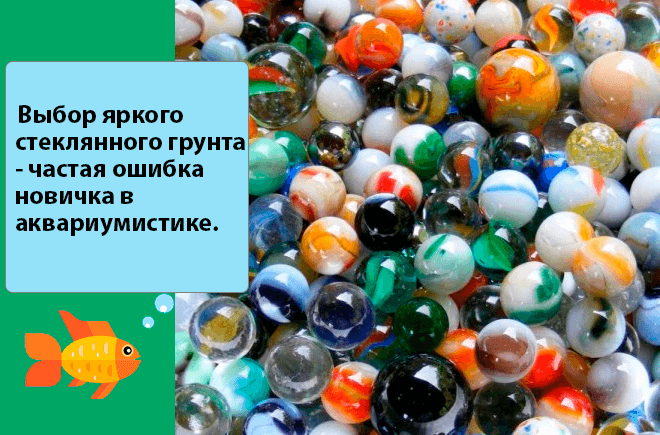 Выбор яркого стеклянного грунта - частая ошибка новичка в аквариумистике.